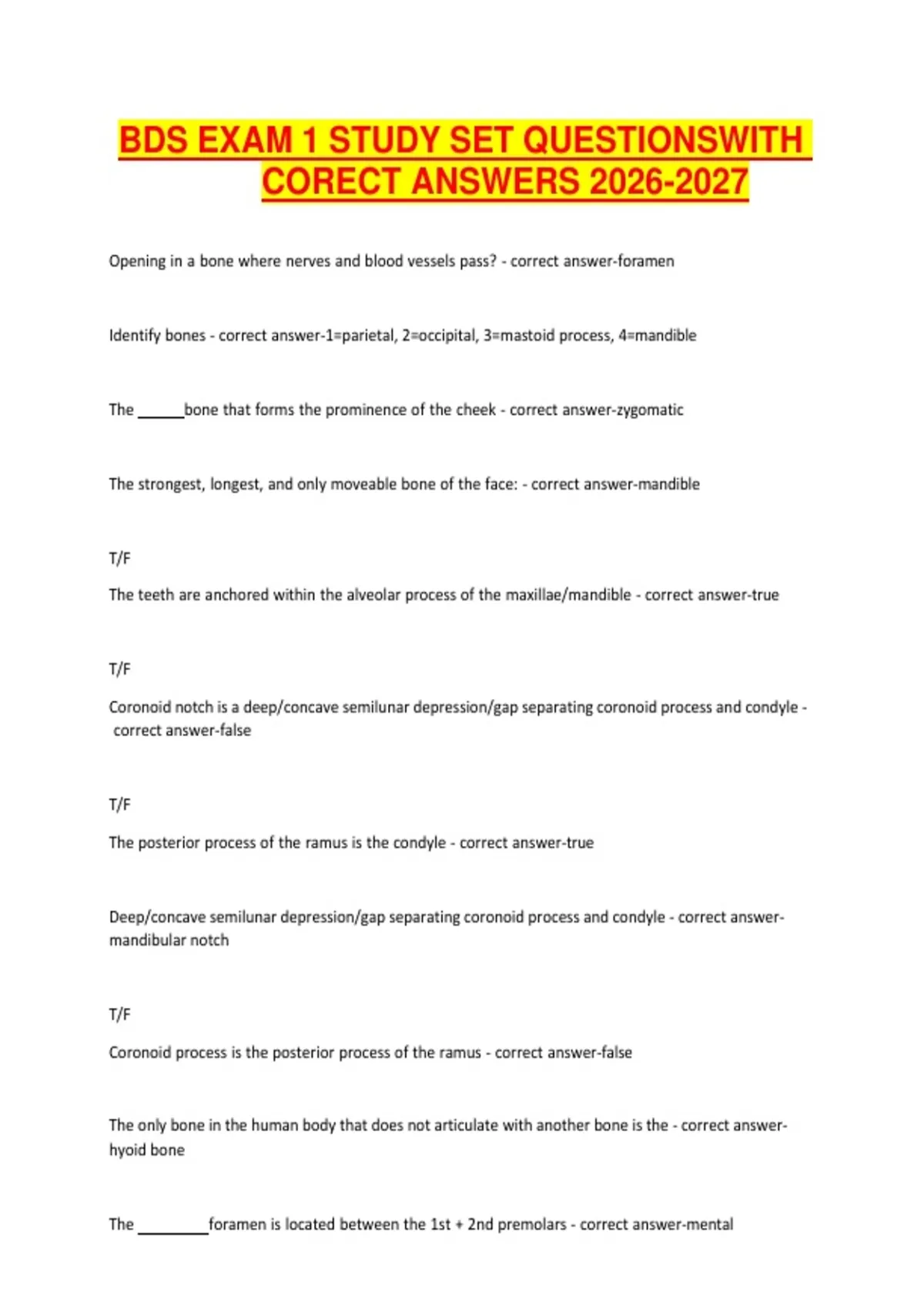 BDS EXAM 1 STUDY SET QUESTIONSWITH CORECT ANSWERS 2026-2027

Opening in a bone where nerves and blood vessels pass? - correct answer-foramen

Identify bones - correct answer-1=parietal, 2=occipital, 3=mastoid process, 4=mandible

The ______bone that forms the prominence of the cheek - correct answer-zygomatic

The strongest, longest, and only moveable bone of the face: - correct answer-mandible

T/F

The teeth are anchored within the alveolar process of the maxillae/mandible - correct answer-true

T/F

Coronoid notch is a deep/concave semilunar depression/gap separating coronoid process and condyle - correct answer-false

T/F

The posterior process of the ramus is the condyle - correct answer-true

Deep/concave semilunar depression/gap separating coronoid process and condyle - correct answer-mandibular notch

T/F

Coronoid process is the posterior process of the ramus - correct answer-false

The only bone in the human body that does not articulate with another bone is the - correct answer-hyoid bone

The _________foramen is located between the 1st + 2nd premolars - correct answer-mental